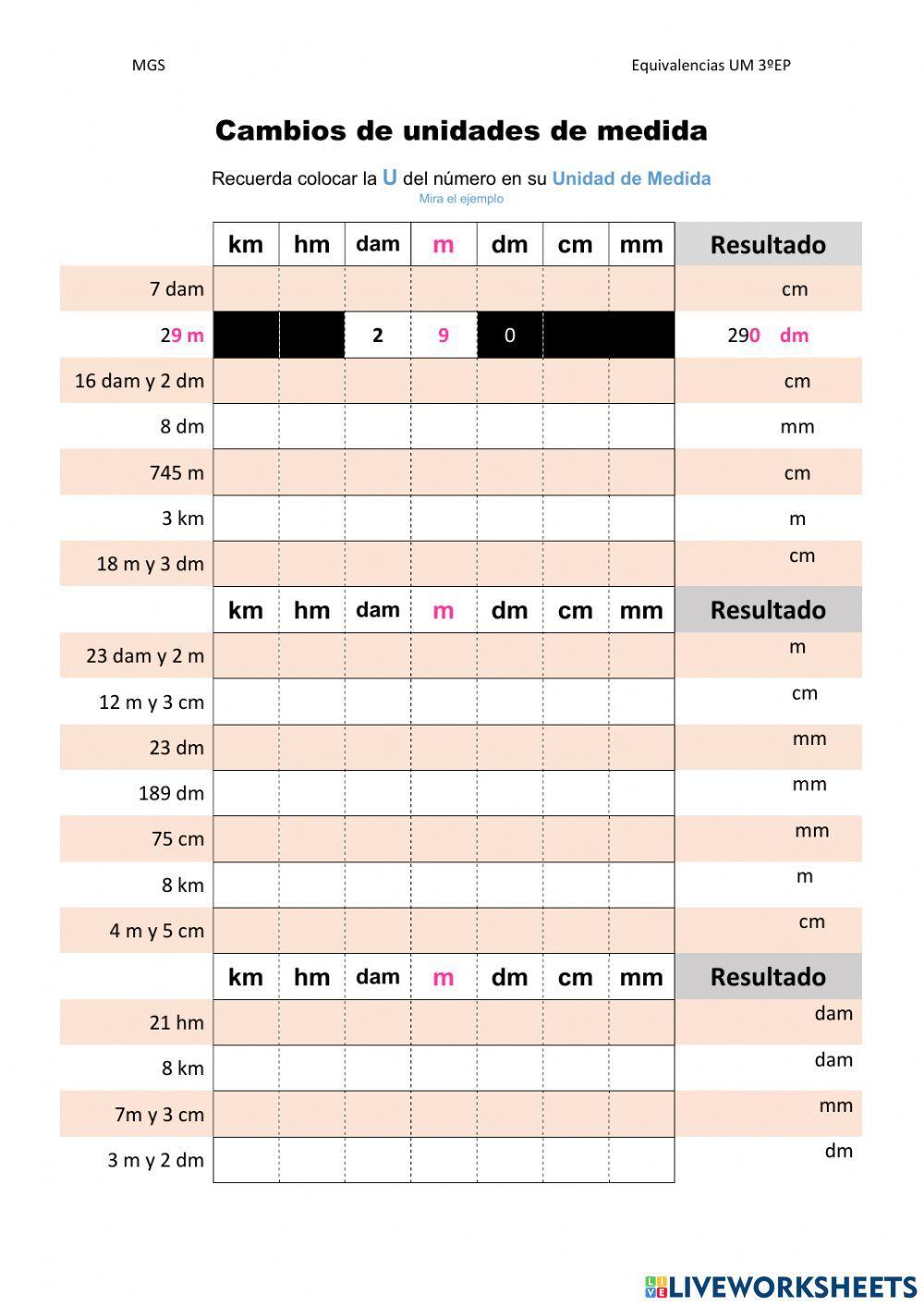 MGS

Equivalencias UM 3ºEP

Cambios de unidades de medida

Recuerda colocar la U del número en su Unidad de Medida
Mira el ejemplo

| | km | hm | dam | m | dm | cm | mm | Resultado |
|---|---|---|---|---|---|---|---|---|
| 7 dam | | | | | | | | cm |
| 29 m | | | 2 | 9 | 0 | | | 290 dm |
| 16 dam y 2 dm | | | | | | | | cm |
| 8 dm | | | | | | | | mm |
| 745 m | | | | | | | | cm |
| 3 km | | | | | | | | m |
| 18 m y 3 dm | | | | | | | | cm |

| | km | hm | dam | m | dm | cm | mm | Resultado |
|---|---|---|---|---|---|---|---|---|
| 23 dam y 2 m | | | | | | | | m |
| 12 m y 3 cm | | | | | | | | cm |
| 23 dm | | | | | | | | mm |
| 189 dm | | | | | | | | mm |
| 75 cm | | | | | | | | mm |
| 8 km | | | | | | | | m |
| 4 m y 5 cm | | | | | | | | cm |

| | km | hm | dam | m | dm | cm | mm | Resultado |
|---|---|---|---|---|---|---|---|---|
| 21 hm | | | | | | | | dam |
| 8 km | | | | | | | | dam |
| 7m y 3 cm | | | | | | | | mm |
| 3 m y 2 dm | | | | | | | | dm |

LIVEWORKSHEETS